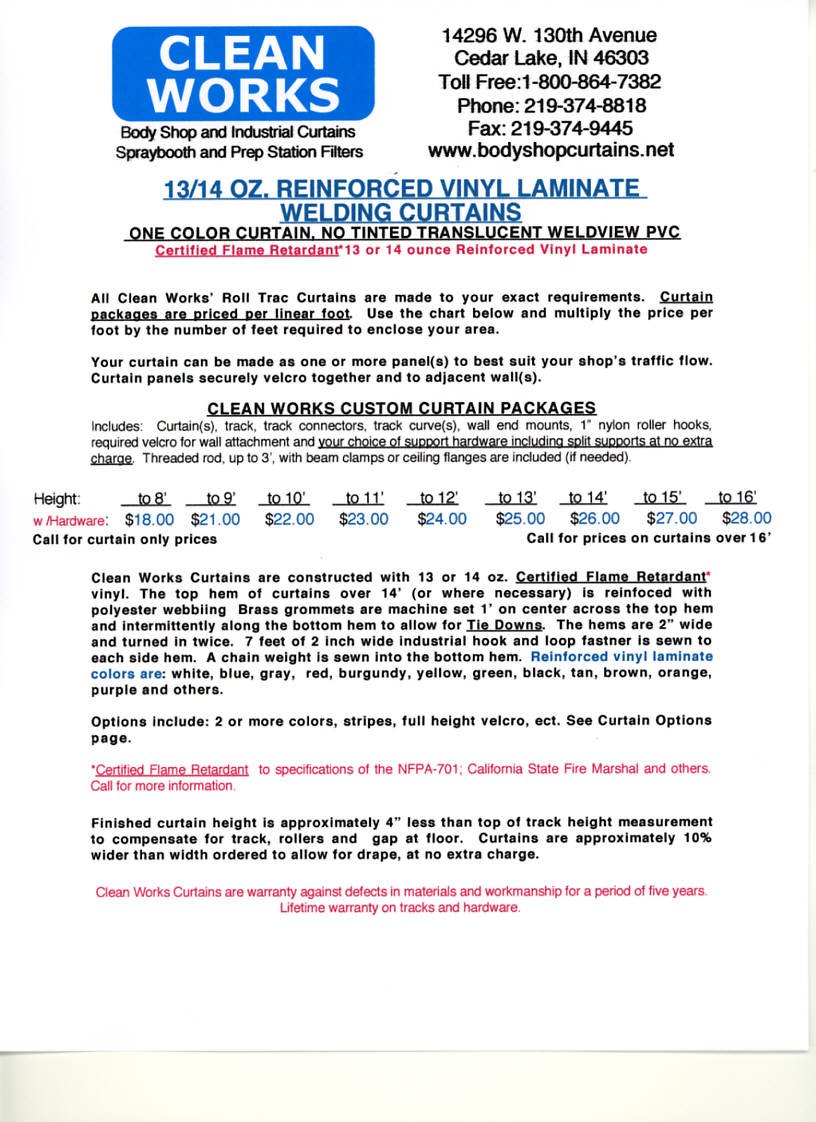 CLEAN WORKS

Body Shop and Industrial Curtains
Spraybooth and Prep Station Filters

14296 W. 130th Avenue
Cedar Lake, IN 46303
Toll Free:1-800-864-7382
Phone: 219-374-8818
Fax: 219-374-9445
www.bodyshopcurtains.net

13/14 OZ. REINFORCED VINYL LAMINATE WELDING CURTAINS

ONE COLOR CURTAIN, NO TINTED TRANSLUCENT WELDVIEW PVC

Certified Flame Retardant*13 or 14 ounce Reinforced Vinyl Laminate

All Clean Works' Roll Trac Curtains are made to your exact requirements. Curtain packages are priced per linear foot. Use the chart below and multiply the price per foot by the number of feet required to enclose your area.

Your curtain can be made as one or more panel(s) to best suit your shop's traffic flow. Curtain panels securely velcro together and to adjacent wall(s).

CLEAN WORKS CUSTOM CURTAIN PACKAGES

Includes: Curtain(s), track, track connectors, track curve(s), wall end mounts, 1" nylon roller hooks, required velcro for wall attachment and your choice of support hardware including split supports at no extra charge. Threaded rod, up to 3', with beam clamps or ceiling flanges are included (if needed).

| Height: | to 8' | to 9' | to 10' | to 11' | to 12' | to 13' | to 14' | to 15' | to 16' |
|---|---|---|---|---|---|---|---|---|---|
| w /Hardware: | $18.00 | $21.00 | $22.00 | $23.00 | $24.00 | $25.00 | $26.00 | $27.00 | $28.00 |

Call for curtain only prices

Call for prices on curtains over 16'

Clean Works Curtains are constructed with 13 or 14 oz. Certified Flame Retardant* vinyl. The top hem of curtains over 14' (or where necessary) is reinfoced with polyester webbiing Brass grommets are machine set 1' on center across the top hem and intermittently along the bottom hem to allow for Tie Downs. The hems are 2" wide and turned in twice. 7 feet of 2 inch wide industrial hook and loop fastner is sewn to each side hem. A chain weight is sewn into the bottom hem. Reinforced vinyl laminate colors are: white, blue, gray, red, burgundy, yellow, green, black, tan, brown, orange, purple and others.

Options include: 2 or more colors, stripes, full height velcro, ect. See Curtain Options page.

*Certified Flame Retardant to specifications of the NFPA-701; California State Fire Marshal and others. Call for more information.

Finished curtain height is approximately 4" less than top of track height measurement to compensate for track, rollers and gap at floor. Curtains are approximately 10% wider than width ordered to allow for drape, at no extra charge.

Clean Works Curtains are warranty against defects in materials and workmanship for a period of five years. Lifetime warranty on tracks and hardware.